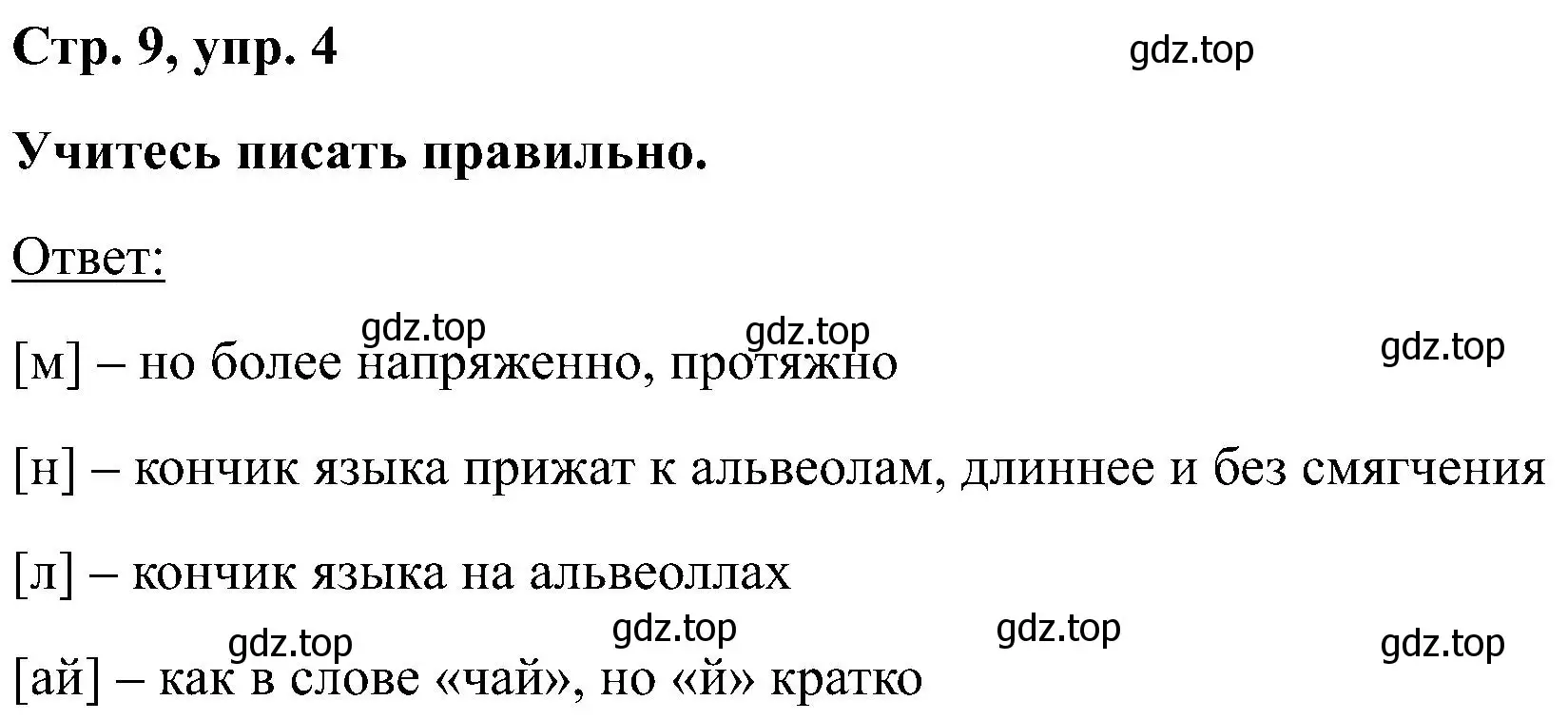 Стр. 9, упр. 4

gdz.top

Учитесь писать правильно.

Ответ:

gdz.top gdz.top gdz.top

[м] – но более напряженно, протяжно

[н] – кончик языка прижат к альвеолам, длиннее и без смягчения

[л] – кончик языка на альвеоллах

gdz.top gdz.top gdz.top gdz.top

[ай] – как в слове «чай», но «й» кратко